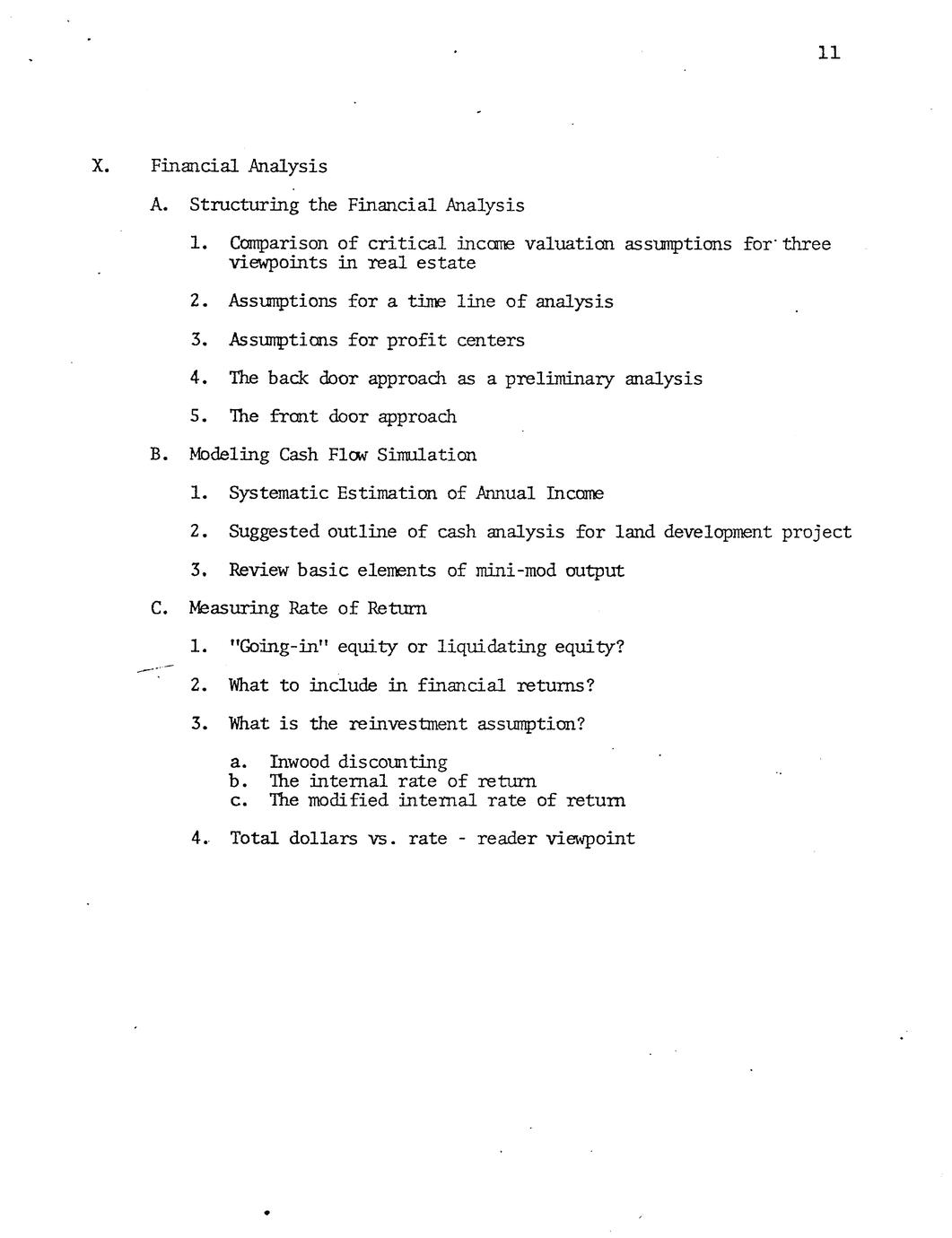 11

X. Financial Analysis

A. Structuring the Financial Analysis

1. Comparison of critical income valuation assumptions for three viewpoints in real estate

2. Assumptions for a time line of analysis

3. Assumptions for profit centers

4. The back door approach as a preliminary analysis

5. The front door approach

B. Modeling Cash Flow Simulation

1. Systematic Estimation of Annual Income

2. Suggested outline of cash analysis for land development project

3. Review basic elements of mini-mod output

C. Measuring Rate of Return

1. "Going-in" equity or liquidating equity?

2. What to include in financial returns?

3. What is the reinvestment assumption?

a. Inwood discounting
b. The internal rate of return
c. The modified internal rate of return

4. Total dollars vs. rate - reader viewpoint